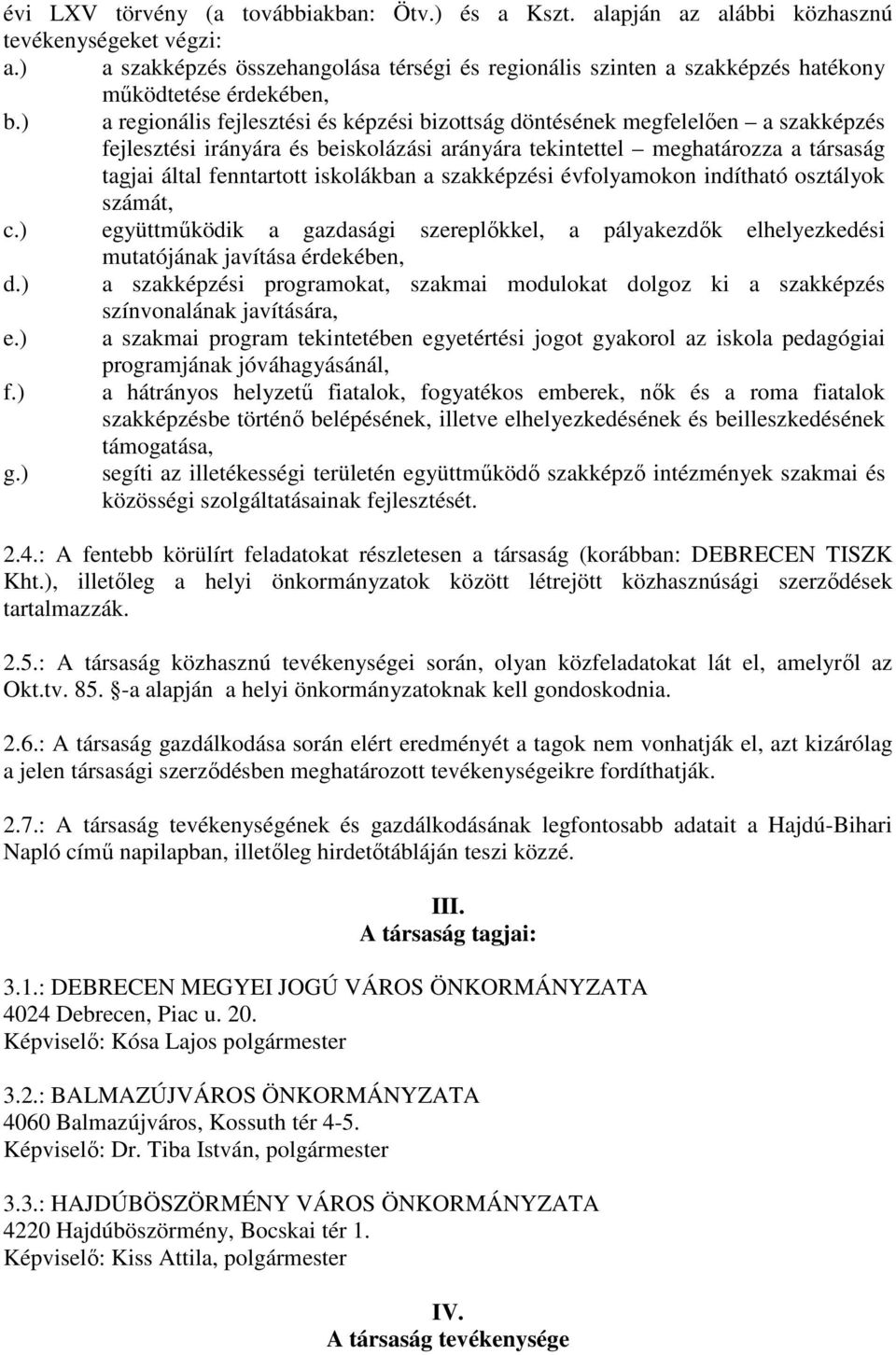 évi LXV törvény (a továbbiakban: Ötv.) és a Kszt. alapján az alábbi közhasznú tevékenységeket végzi:
a.) a szakképzés összehangolása térségi és regionális szinten a szakképzés hatékony működtetése érdekében,
b.) a regionális fejlesztési és képzési bizottság döntésének megfelelően – a szakképzés fejlesztési irányára és beiskolázási arányára tekintettel – meghatározza a társaság tagjai által fenntartott iskolákban a szakképzési évfolyamokon indítható osztályok számát,
c.) együttműködik a gazdasági szereplőkkel, a pályakezdők elhelyezkedési mutatójának javítása érdekében,
d.) a szakképzési programokat, szakmai modulokat dolgoz ki a szakképzés színvonalának javítására,
e.) a szakmai program tekintetében egyetértési jogot gyakorol az iskola pedagógiai programjának jóváhagyásánál,
f.) a hátrányos helyzetű fiatalok, fogyatékos emberek, nők és a roma fiatalok szakképzésbe történő belépésének, illetve elhelyezkedésének és beilleszkedésének támogatása,
g.) segíti az illetékességi területén együttműködő szakképző intézmények szakmai és közösségi szolgáltatásainak fejlesztését.

2.4.: A fentebb körülírt feladatokat részletesen a társaság (korábban: DEBRECEN TISZK Kht.), illetőleg a helyi önkormányzatok között létrejött közhasznúsági szerződések tartalmazzák.

2.5.: A társaság közhasznú tevékenységei során, olyan közfeladatokat lát el, amelyről az Okt.tv. 85. §-a alapján a helyi önkormányzatoknak kell gondoskodnia.

2.6.: A társaság gazdálkodása során elért eredményét a tagok nem vonhatják el, azt kizárólag a jelen társasági szerződésben meghatározott tevékenységeikre fordíthatják.

2.7.: A társaság tevékenységének és gazdálkodásának legfontosabb adatait a Hajdú-Bihari Napló című napilapban, illetőleg hirdetőtábláján teszi közzé.

III.
A társaság tagjai:

3.1.: DEBRECEN MEGYEI JOGÚ VÁROS ÖNKORMÁNYZATA
4024 Debrecen, Piac u. 20.
Képviselő: Kósa Lajos polgármester

3.2.: BALMAZÚJVÁROS ÖNKORMÁNYZATA
4060 Balmazújváros, Kossuth tér 4-5.
Képviselő: Dr. Tiba István, polgármester

3.3.: HAJDÚBÖSZÖRMÉNY VÁROS ÖNKORMÁNYZATA
4220 Hajdúböszörmény, Bocskai tér 1.
Képviselő: Kiss Attila, polgármester

IV.
A társaság tevékenysége